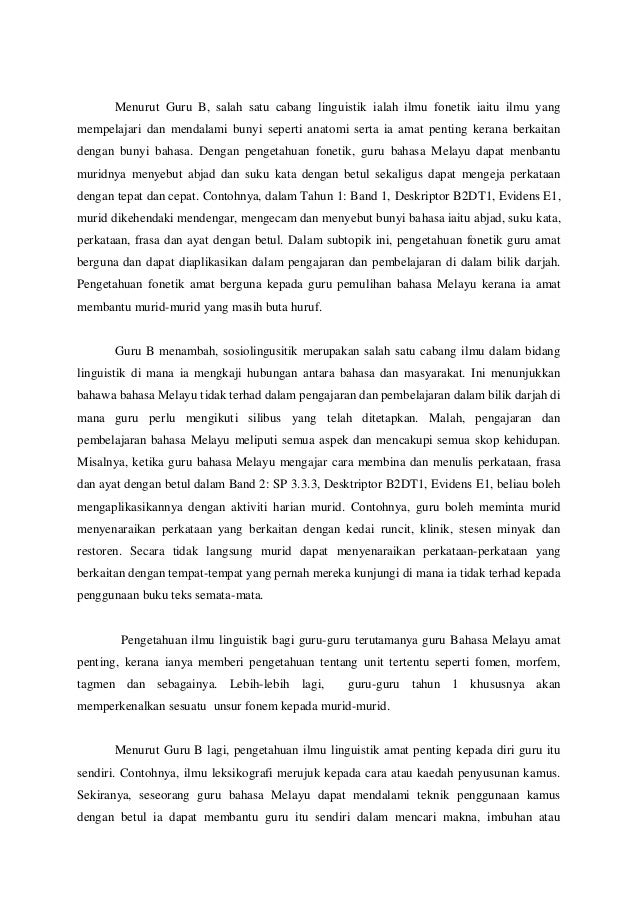 Menurut Guru B, salah satu cabang linguistik ialah ilmu fonetik iaitu ilmu yang mempelajari dan mendalami bunyi seperti anatomi serta ia amat penting kerana berkaitan dengan bunyi bahasa. Dengan pengetahuan fonetik, guru bahasa Melayu dapat menbantu muridnya menyebut abjad dan suku kata dengan betul sekaligus dapat mengeja perkataan dengan tepat dan cepat. Contohnya, dalam Tahun 1: Band 1, Deskriptor B2DT1, Evidens E1, murid dikehendaki mendengar, mengecam dan menyebut bunyi bahasa iaitu abjad, suku kata, perkataan, frasa dan ayat dengan betul. Dalam subtopik ini, pengetahuan fonetik guru amat berguna dan dapat diaplikasikan dalam pengajaran dan pembelajaran di dalam bilik darjah. Pengetahuan fonetik amat berguna kepada guru pemulihan bahasa Melayu kerana ia amat membantu murid-murid yang masih buta huruf.

Guru B menambah, sosiolingusitik merupakan salah satu cabang ilmu dalam bidang linguistik di mana ia mengkaji hubungan antara bahasa dan masyarakat. Ini menunjukkan bahawa bahasa Melayu tidak terhad dalam pengajaran dan pembelajaran dalam bilik darjah di mana guru perlu mengikuti silibus yang telah ditetapkan. Malah, pengajaran dan pembelajaran bahasa Melayu meliputi semua aspek dan mencakupi semua skop kehidupan. Misalnya, ketika guru bahasa Melayu mengajar cara membina dan menulis perkataan, frasa dan ayat dengan betul dalam Band 2: SP 3.3.3, Desktriptor B2DT1, Evidens E1, beliau boleh mengaplikasikannya dengan aktiviti harian murid. Contohnya, guru boleh meminta murid menyenaraikan perkataan yang berkaitan dengan kedai runcit, klinik, stesen minyak dan restoren. Secara tidak langsung murid dapat menyenaraikan perkataan-perkataan yang berkaitan dengan tempat-tempat yang pernah mereka kunjungi di mana ia tidak terhad kepada penggunaan buku teks semata-mata.

Pengetahuan ilmu linguistik bagi guru-guru terutamanya guru Bahasa Melayu amat penting, kerana ianya memberi pengetahuan tentang unit tertentu seperti fomen, morfem, tagmen dan sebagainya. Lebih-lebih lagi, guru-guru tahun 1 khususnya akan memperkenalkan sesuatu unsur fonem kepada murid-murid.

Menurut Guru B lagi, pengetahuan ilmu linguistik amat penting kepada diri guru itu sendiri. Contohnya, ilmu leksikografi merujuk kepada cara atau kaedah penyusunan kamus. Sekiranya, seseorang guru bahasa Melayu dapat mendalami teknik penggunaan kamus dengan betul ia dapat membantu guru itu sendiri dalam mencari makna, imbuhan atau